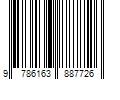 9 786163 887726